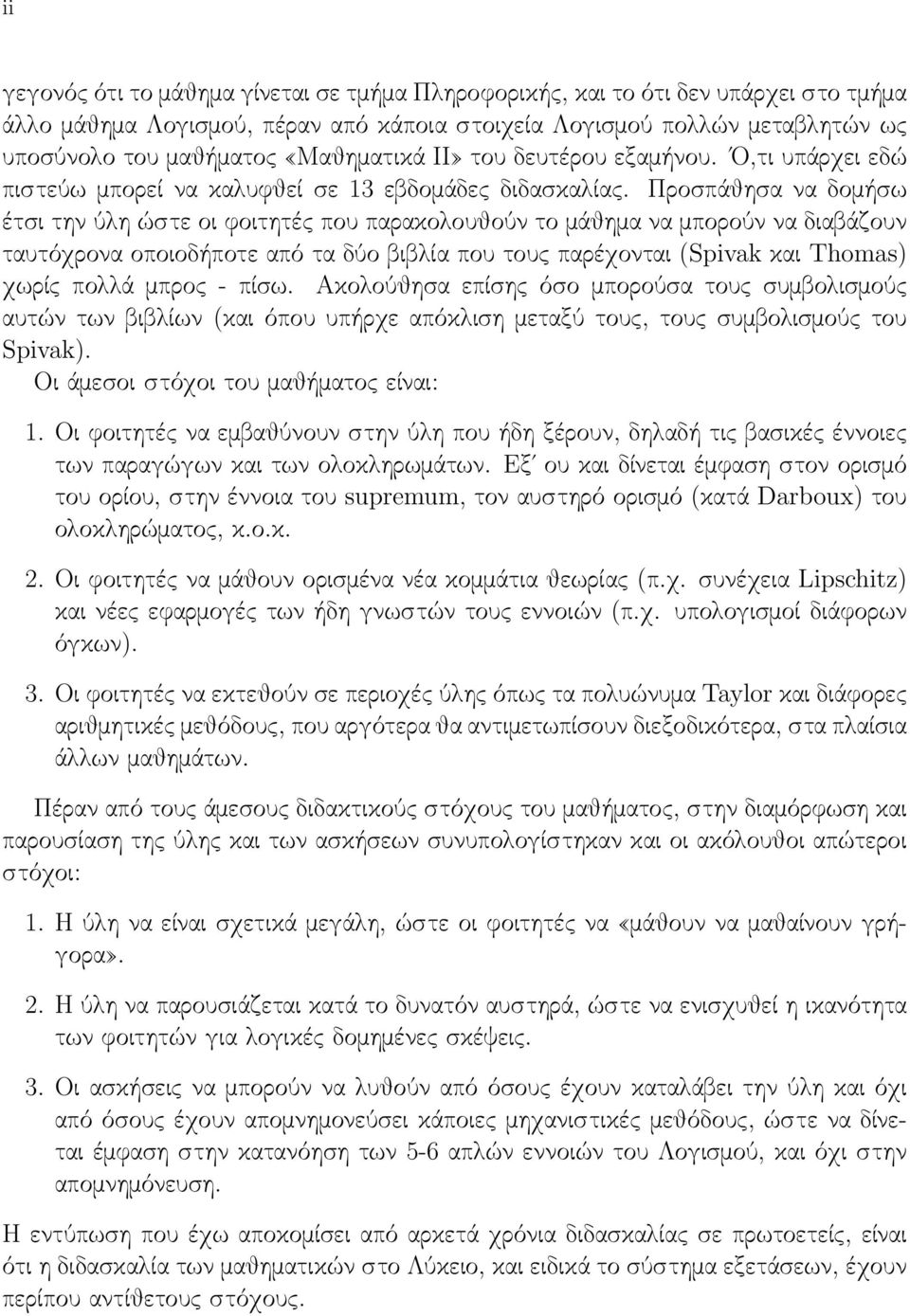 ii

γεγονός ότι το μάθημα γίνεται σε τμήμα Πληροφορικής, και το ότι δεν υπάρχει στο τμήμα άλλο μάθημα Λογισμού, πέραν από κάποια στοιχεία Λογισμού πολλών μεταβλητών ως υποσύνολο του μαθήματος «Μαθηματικά ΙΙ» του δευτέρου εξαμήνου. Ό,τι υπάρχει εδώ πιστεύω μπορεί να καλυφθεί σε 13 εβδομάδες διδασκαλίας. Προσπάθησα να δομήσω έτσι την ύλη ώστε οι φοιτητές που παρακολουθούν το μάθημα να μπορούν να διαβάζουν ταυτόχρονα οποιοδήποτε από τα δύο βιβλία που τους παρέχονται (Spivak και Thomas) χωρίς πολλά μπρος - πίσω. Ακολούθησα επίσης όσο μπορούσα τους συμβολισμούς αυτών των βιβλίων (και όπου υπήρχε απόκλιση μεταξύ τους, τους συμβολισμούς του Spivak).

Οι άμεσοι στόχοι του μαθήματος είναι:

1. Οι φοιτητές να εμβαθύνουν στην ύλη που ήδη ξέρουν, δηλαδή τις βασικές έννοιες των παραγώγων και των ολοκληρωμάτων. Εξ΄ ου και δίνεται έμφαση στον ορισμό του ορίου, στην έννοια του supremum, τον αυστηρό ορισμό (κατά Darboux) του ολοκληρώματος, κ.ο.κ.

2. Οι φοιτητές να μάθουν ορισμένα νέα κομμάτια θεωρίας (π.χ. συνέχεια Lipschitz) και νέες εφαρμογές των ήδη γνωστών τους εννοιών (π.χ. υπολογισμοί διάφορων όγκων).

3. Οι φοιτητές να εκτεθούν σε περιοχές ύλης όπως τα πολυώνυμα Taylor και διάφορες αριθμητικές μεθόδους, που αργότερα θα αντιμετωπίσουν διεξοδικότερα, στα πλαίσια άλλων μαθημάτων.

Πέραν από τους άμεσους διδακτικούς στόχους του μαθήματος, στην διαμόρφωση και παρουσίαση της ύλης και των ασκήσεων συνυπολογίστηκαν και οι ακόλουθοι απώτεροι στόχοι:

1. Η ύλη να είναι σχετικά μεγάλη, ώστε οι φοιτητές να «μάθουν να μαθαίνουν γρήγορα».

2. Η ύλη να παρουσιάζεται κατά το δυνατόν αυστηρά, ώστε να ενισχυθεί η ικανότητα των φοιτητών για λογικές δομημένες σκέψεις.

3. Οι ασκήσεις να μπορούν να λυθούν από όσους έχουν καταλάβει την ύλη και όχι από όσους έχουν απομνημονεύσει κάποιες μηχανιστικές μεθόδους, ώστε να δίνεται έμφαση στην κατανόηση των 5-6 απλών εννοιών του Λογισμού, και όχι στην απομνημόνευση.

Η εντύπωση που έχω αποκομίσει από αρκετά χρόνια διδασκαλίας σε πρωτοετείς, είναι ότι η διδασκαλία των μαθηματικών στο Λύκειο, και ειδικά το σύστημα εξετάσεων, έχουν περίπου αντίθετους στόχους.